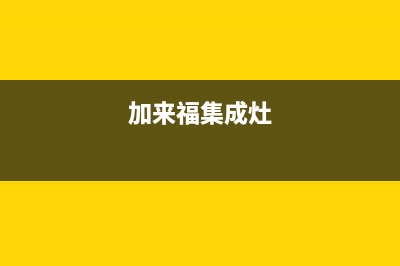 加来福集成灶